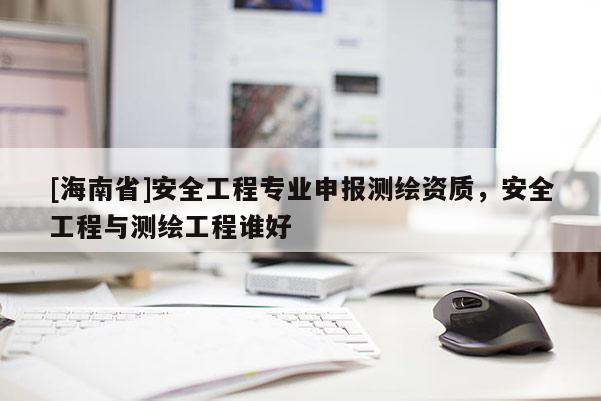 [海南省]安全工程专业申报测绘资质，安全工程与测绘工程谁好